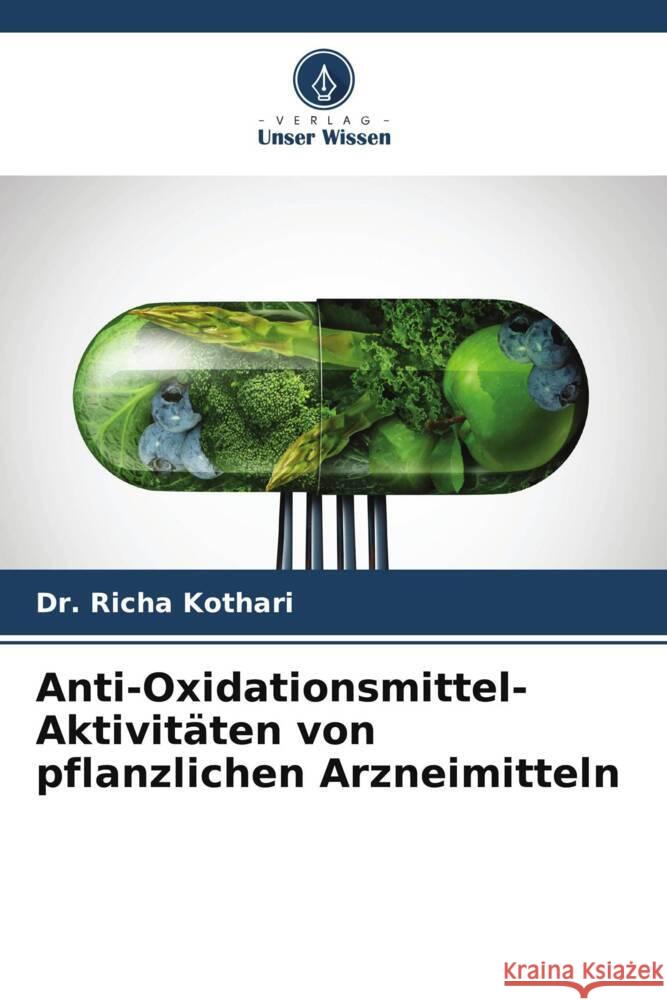 VERLAG
Unser Wissen

Dr. Richa Kothari

Anti-Oxidationsmittel-Aktivitäten von pflanzlichen Arzneimitteln